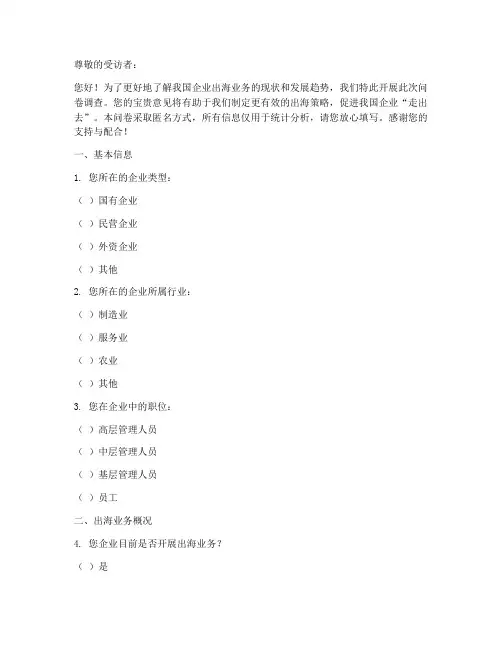 尊敬的受访者：

您好！为了更好地了解我国企业出海业务的现状和发展趋势，我们特此开展此次问卷调查。您的宝贵意见将有助于我们制定更有效的出海策略，促进我国企业“走出去”。本问卷采取匿名方式，所有信息仅用于统计分析，请您放心填写。感谢您的支持与配合！

一、基本信息

1. 您所在的企业类型：

（ ）国有企业

（ ）民营企业

（ ）外资企业

（ ）其他

2. 您所在的企业所属行业：

（ ）制造业

（ ）服务业

（ ）农业

（ ）其他

3. 您在企业中的职位：

（ ）高层管理人员

（ ）中层管理人员

（ ）基层管理人员

（ ）员工

二、出海业务概况

4. 您企业目前是否开展出海业务？

（ ）是